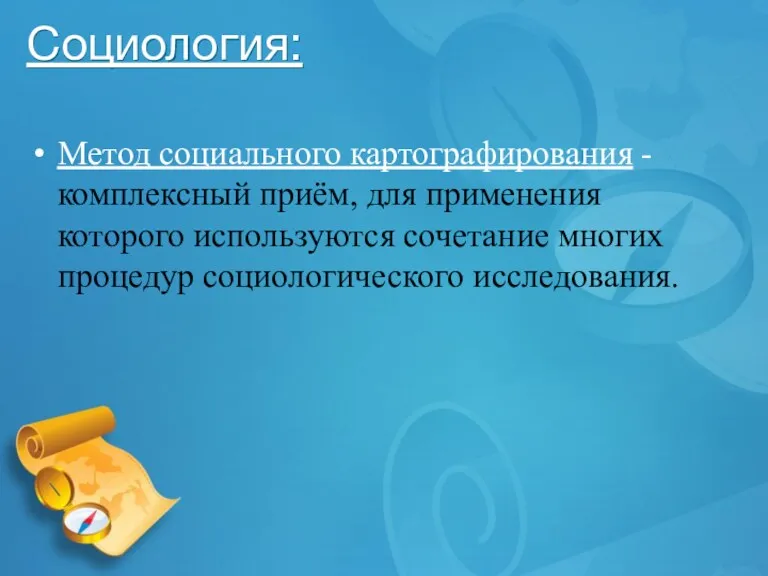 Социология:

• Метод социального картографирования - комплексный приём, для применения которого используются сочетание многих процедур социологического исследования.